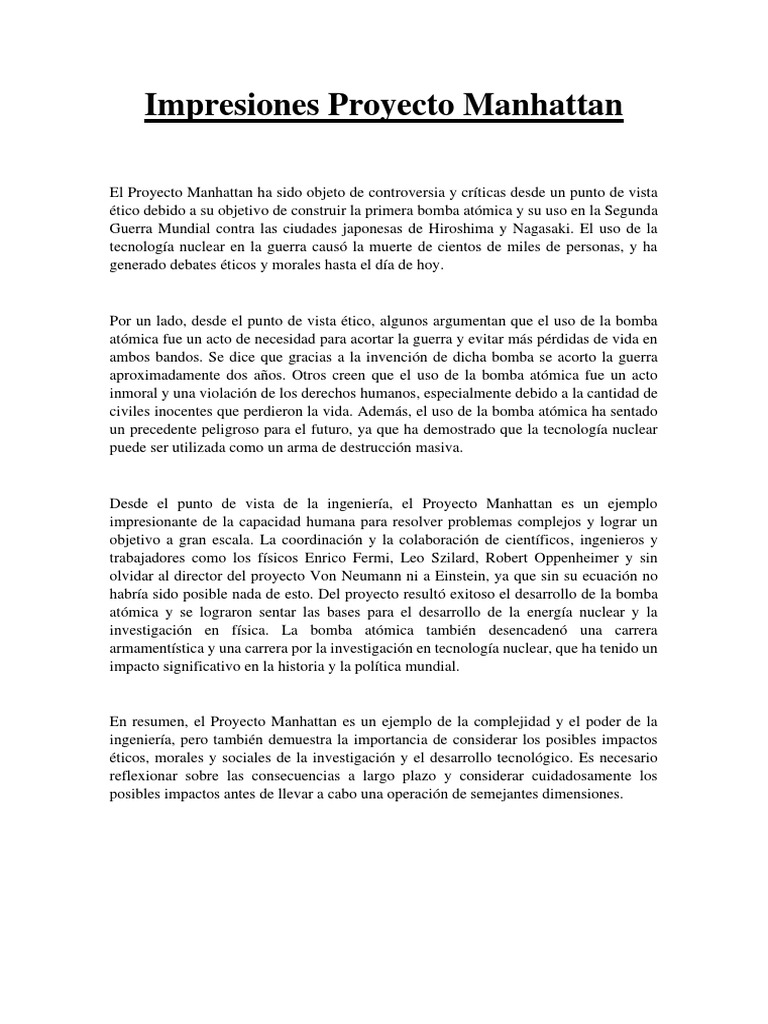 Impresiones Proyecto Manhattan

El Proyecto Manhattan ha sido objeto de controversia y críticas desde un punto de vista ético debido a su objetivo de construir la primera bomba atómica y su uso en la Segunda Guerra Mundial contra las ciudades japonesas de Hiroshima y Nagasaki. El uso de la tecnología nuclear en la guerra causó la muerte de cientos de miles de personas, y ha generado debates éticos y morales hasta el día de hoy.

Por un lado, desde el punto de vista ético, algunos argumentan que el uso de la bomba atómica fue un acto de necesidad para acortar la guerra y evitar más pérdidas de vida en ambos bandos. Se dice que gracias a la invención de dicha bomba se acorto la guerra aproximadamente dos años. Otros creen que el uso de la bomba atómica fue un acto inmoral y una violación de los derechos humanos, especialmente debido a la cantidad de civiles inocentes que perdieron la vida. Además, el uso de la bomba atómica ha sentado un precedente peligroso para el futuro, ya que ha demostrado que la tecnología nuclear puede ser utilizada como un arma de destrucción masiva.

Desde el punto de vista de la ingeniería, el Proyecto Manhattan es un ejemplo impresionante de la capacidad humana para resolver problemas complejos y lograr un objetivo a gran escala. La coordinación y la colaboración de científicos, ingenieros y trabajadores como los físicos Enrico Fermi, Leo Szilard, Robert Oppenheimer y sin olvidar al director del proyecto Von Neumann ni a Einstein, ya que sin su ecuación no habría sido posible nada de esto. Del proyecto resultó exitoso el desarrollo de la bomba atómica y se lograron sentar las bases para el desarrollo de la energía nuclear y la investigación en física. La bomba atómica también desencadenó una carrera armamentística y una carrera por la investigación en tecnología nuclear, que ha tenido un impacto significativo en la historia y la política mundial.

En resumen, el Proyecto Manhattan es un ejemplo de la complejidad y el poder de la ingeniería, pero también demuestra la importancia de considerar los posibles impactos éticos, morales y sociales de la investigación y el desarrollo tecnológico. Es necesario reflexionar sobre las consecuencias a largo plazo y considerar cuidadosamente los posibles impactos antes de llevar a cabo una operación de semejantes dimensiones.